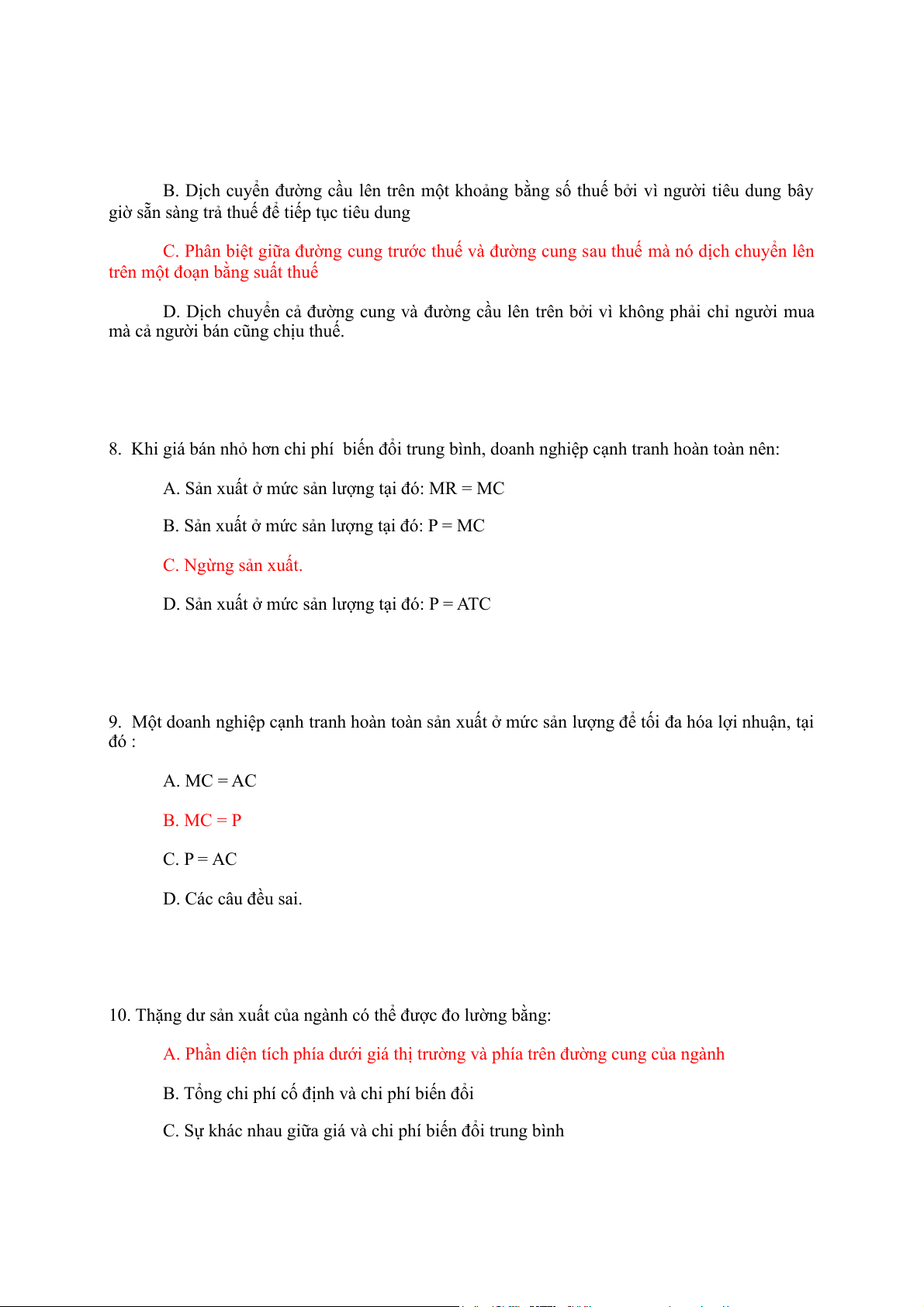 B. Dịch cuyển đường cầu lên trên một khoảng bằng số thuế bởi vì người tiêu dung bây giờ sẵn sàng trả thuế để tiếp tục tiêu dung

C. Phân biệt giữa đường cung trước thuế và đường cung sau thuế mà nó dịch chuyển lên trên một đoạn bằng suất thuế

D. Dịch chuyển cả đường cung và đường cầu lên trên bởi vì không phải chỉ người mua mà cả người bán cũng chịu thuế.

8. Khi giá bán nhỏ hơn chi phí biến đổi trung bình, doanh nghiệp cạnh tranh hoàn toàn nên:

A. Sản xuất ở mức sản lượng tại đó: MR = MC

B. Sản xuất ở mức sản lượng tại đó: P = MC

C. Ngừng sản xuất.

D. Sản xuất ở mức sản lượng tại đó: P = ATC

9. Một doanh nghiệp cạnh tranh hoàn toàn sản xuất ở mức sản lượng để tối đa hóa lợi nhuận, tại đó :

A. MC = AC

B. MC = P

C. P = AC

D. Các câu đều sai.

10. Thặng dư sản xuất của ngành có thể được đo lường bằng:

A. Phần diện tích phía dưới giá thị trường và phía trên đường cung của ngành

B. Tổng chi phí cố định và chi phí biến đổi

C. Sự khác nhau giữa giá và chi phí biến đổi trung bình